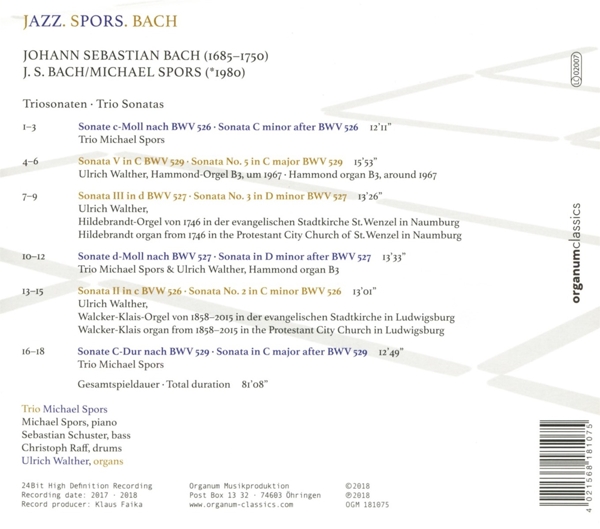 JAZZ. SPORS. BACH

JOHANN SEBASTIAN BACH (1685–1750)
J. S. BACH/MICHAEL SPORS (*1980)

LC 02007

Triosonaten · Trio Sonatas

1–3 Sonate c-Moll nach BWV 526 · Sonata C minor after BWV 526 12'11"
Trio Michael Spors

4–6 Sonata V in C BWV 529 · Sonata No. 5 in C major BWV 529 15'53"
Ulrich Walther, Hammond-Orgel B3, um 1967 · Hammond organ B3, around 1967

7–9 Sonata III in d BWV 527 · Sonata No. 3 in D minor BWV 527 13'26"
Ulrich Walther,
Hildebrandt-Orgel von 1746 in der evangelischen Stadtkirche St. Wenzel in Naumburg
Hildebrandt organ from 1746 in the Protestant City Church of St. Wenzel in Naumburg

10–12 Sonate d-Moll nach BWV 527 · Sonata in D minor after BWV 527 13'33"
Trio Michael Spors & Ulrich Walther, Hammond organ B3

13–15 Sonata II in c BVW 526 · Sonata No. 2 in C minor BWV 526 13'01"
Ulrich Walther,
Walcker-Klais-Orgel von 1858–2015 in der evangelischen Stadtkirche in Ludwigsburg
Walcker-Klais organ from 1858–2015 in the Protestant City Church in Ludwigsburg

16–18 Sonate C-Dur nach BWV 529 · Sonata in C major after BWV 529 12'49"
Trio Michael Spors

Gesamtspieldauer · Total duration 81'08"

organumclassics

Trio Michael Spors
Michael Spors, piano
Sebastian Schuster, bass
Christoph Raff, drums
Ulrich Walther, organs

24Bit High Definition Recording
Recording date: 2017 · 2018
Record producer: Klaus Faika

Organum Musikproduktion
Post Box 13 32 · 74603 Öhringen
www.organum-classics.com

©2018
℗2018
OGM 181075

4 021568 181075